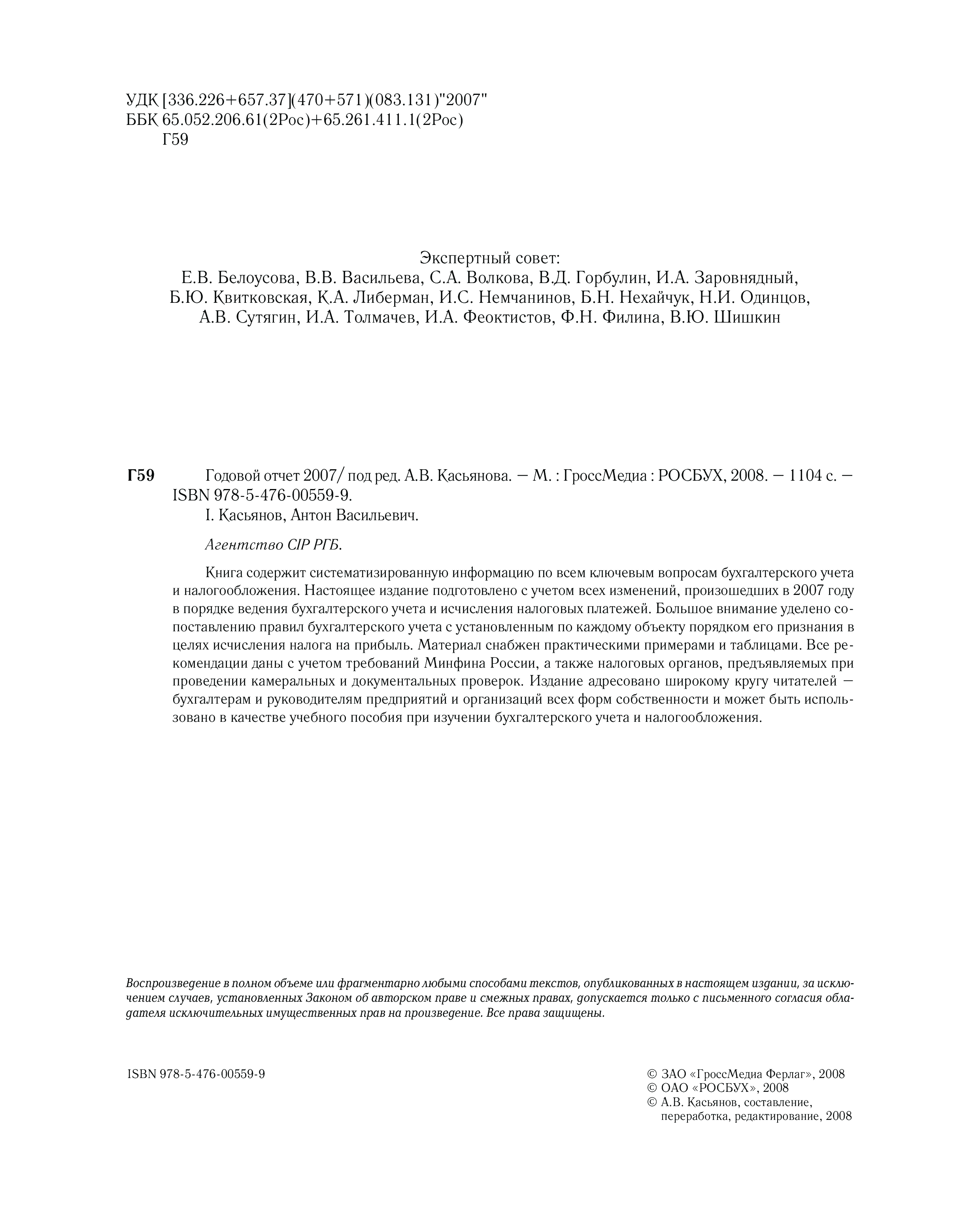 УДК [336.226+657.37](470+571)(083.131)"2007"
ББК 65.052.206.61(2Рос)+65.261.411.1(2Рос)
Г59

Экспертный совет:
Е.В. Белоусова, В.В. Васильева, С.А. Волкова, В.Д. Горбулин, И.А. Заровнядный, Б.Ю. Квитковская, К.А. Либерман, И.С. Немчанинов, Б.Н. Нехайчук, Н.И. Одинцов, А.В. Сутягин, И.А. Толмачев, И.А. Феоктистов, Ф.Н. Филина, В.Ю. Шишкин

Г59 Годовой отчет 2007/ под ред. А.В. Касьянова. — М. : ГроссМедиа : РОСБУХ, 2008. — 1104 с. — ISBN 978-5-476-00559-9.
I. Касьянов, Антон Васильевич.

Агентство CIP РГБ.

Книга содержит систематизированную информацию по всем ключевым вопросам бухгалтерского учета и налогообложения. Настоящее издание подготовлено с учетом всех изменений, произошедших в 2007 году в порядке ведения бухгалтерского учета и исчисления налоговых платежей. Большое внимание уделено сопоставлению правил бухгалтерского учета с установленным по каждому объекту порядком его признания в целях исчисления налога на прибыль. Материал снабжен практическими примерами и таблицами. Все рекомендации даны с учетом требований Минфина России, а также налоговых органов, предъявляемых при проведении камеральных и документальных проверок. Издание адресовано широкому кругу читателей — бухгалтерам и руководителям предприятий и организаций всех форм собственности и может быть использовано в качестве учебного пособия при изучении бухгалтерского учета и налогообложения.

Воспроизведение в полном объеме или фрагментарно любыми способами текстов, опубликованных в настоящем издании, за исключением случаев, установленных Законом об авторском праве и смежных правах, допускается только с письменного согласия обладателя исключительных имущественных прав на произведение. Все права защищены.

ISBN 978-5-476-00559-9

© ЗАО «ГроссМедиа Ферлаг», 2008
© ОАО «РОСБУХ», 2008
© А.В. Касьянов, составление, переработка, редактирование, 2008